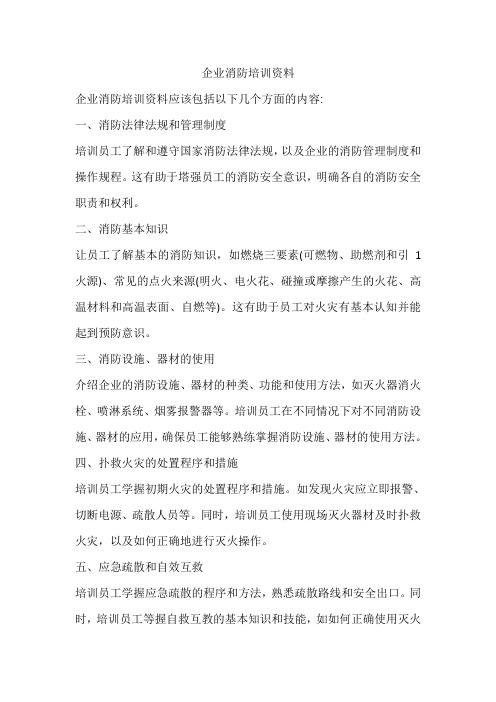 企业消防培训资料

企业消防培训资料应该包括以下几个方面的内容:

一、消防法律法规和管理制度

培训员工了解和遵守国家消防法律法规，以及企业的消防管理制度和操作规程。这有助于塔强员工的消防安全意识，明确各自的消防安全职责和权利。

二、消防基本知识

让员工了解基本的消防知识，如燃烧三要素(可燃物、助燃剂和引 1 火源)、常见的点火来源(明火、电火花、碰撞或摩擦产生的火花、高温材料和高温表面、自燃等)。这有助于员工对火灾有基本认知并能起到预防意识。

三、消防设施、器材的使用

介绍企业的消防设施、器材的种类、功能和使用方法，如灭火器消火栓、喷淋系统、烟雾报警器等。培训员工在不同情况下对不同消防设施、器材的应用，确保员工能够熟练掌握消防设施、器材的使用方法。

四、扑救火灾的处置程序和措施

培训员工学握初期火灾的处置程序和措施。如发现火灾应立即报警、切断电源、疏散人员等。同时，培训员工使用现场灭火器材及时扑救火灾，以及如何正确地进行灭火操作。

五、应急疏散和自效互救

培训员工学握应急疏散的程序和方法，熟悉疏散路线和安全出口。同时，培训员工等握自救互教的基本知识和技能，如如何正确使用灭火